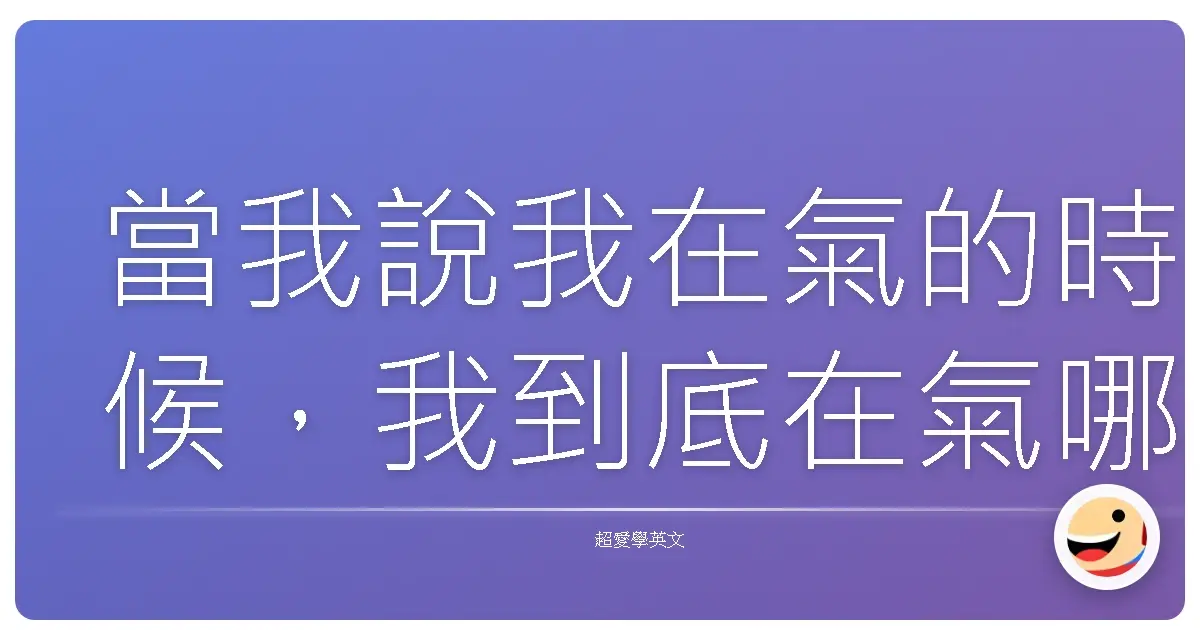 當我說我在氣的時候，我到底在氣哪

超愛學英文